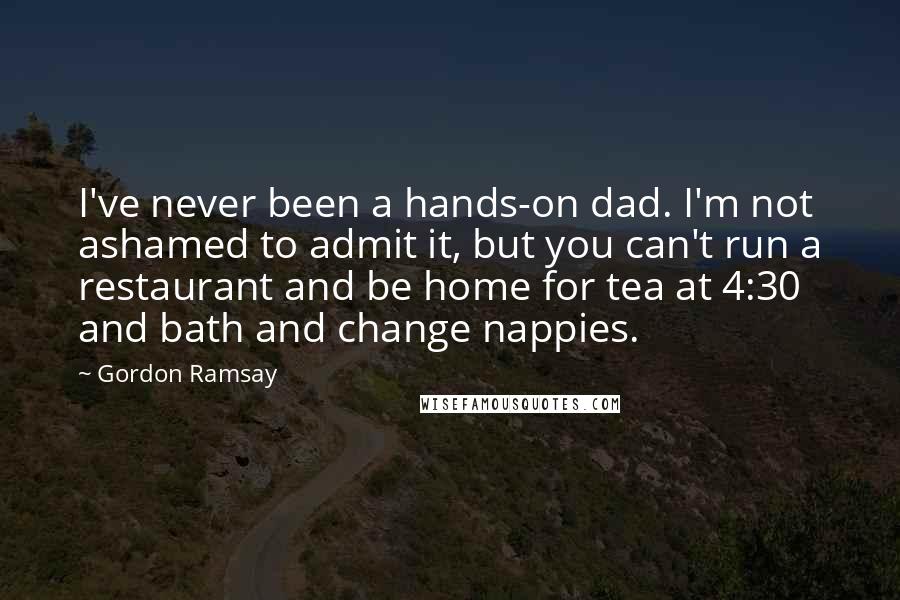 I've never been a hands-on dad. I'm not ashamed to admit it, but you can't run a restaurant and be home for tea at 4:30 and bath and change nappies.

~ Gordon Ramsay

WISEFAMOUSQUOTES.COM